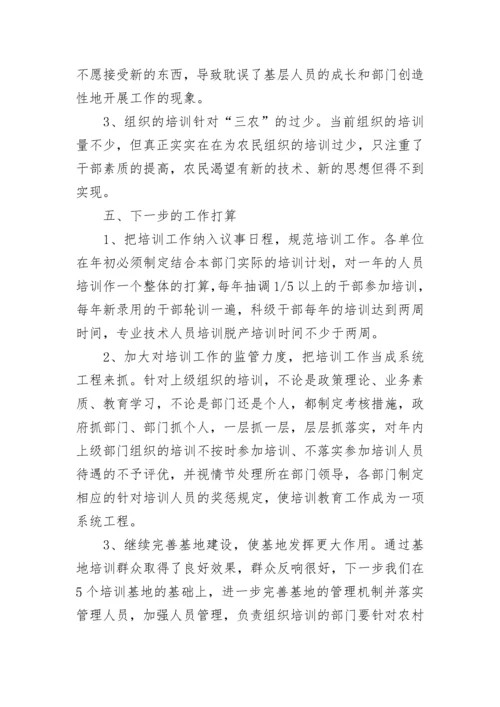 不愿接受新的东西，导致耽误了基层人员的成长和部门创造性地开展工作的现象。

3、组织的培训针对“三农”的过少。当前组织的培训量不少，但真正实实在在为农民组织的培训过少，只注重了干部素质的提高，农民渴望有新的技术、新的思想但得不到实现。

五、下一步的工作打算

1、把培训工作纳入议事日程，规范培训工作。各单位在年初必须制定结合本部门实际的培训计划，对一年的人员培训作一个整体的打算，每年抽调1/5以上的干部参加培训，每年新录用的干部轮训一遍，科级干部每年的培训达到两周时间，专业技术人员培训脱产培训时间不少于两周。

2、加大对培训工作的监管力度，把培训工作当成系统工程来抓。针对上级组织的培训，不论是政策理论、业务素质、教育学习，不论是部门还是个人，都制定考核措施，政府抓部门、部门抓个人，一层抓一层，层层抓落实，对年内上级部门组织的培训不按时参加培训、不落实参加培训人员待遇的不予评优，并视情节处理所在部门领导，各部门制定相应的针对培训人员的奖惩规定，使培训教育工作成为一项系统工程。

3、继续完善基地建设，使基地发挥更大作用。通过基地培训群众取得了良好效果，群众反响很好，下一步我们在5个培训基地的基础上，进一步完善基地的管理机制并落实管理人员，加强人员管理，负责组织培训的部门要针对农村